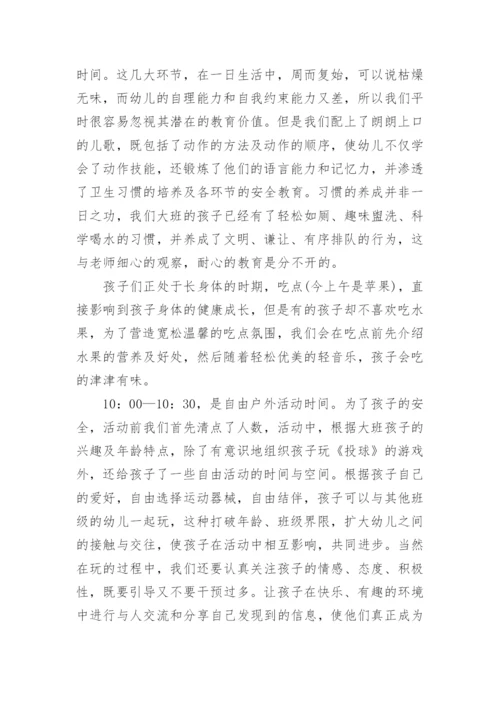 时间。这几大环节，在一日生活中，周而复始，可以说枯燥无味，而幼儿的自理能力和自我约束能力又差，所以我们平时很容易忽视其潜在的教育价值。但是我们配上了朗朗上口的儿歌，既包括了动作的方法及动作的顺序，使幼儿不仅学会了动作技能，还锻炼了他们的语言能力和记忆力，并渗透了卫生习惯的培养及各环节的安全教育。习惯的养成并非一日之功，我们大班的孩子已经有了轻松如厕、趣味盥洗、科学喝水的习惯，并养成了文明、谦让、有序排队的行为，这与老师细心的观察，耐心的教育是分不开的。

孩子们正处于长身体的时期，吃点(今上午是苹果)，直接影响到孩子身体的健康成长，但是有的孩子却不喜欢吃水果，为了营造宽松温馨的吃点氛围，我们会在吃点前先介绍水果的营养及好处，然后随着轻松优美的轻音乐，孩子会吃的津津有味。

10：00—10：30，是自由户外活动时间。为了孩子的安全，活动前我们首先清点了人数，活动中，根据大班孩子的兴趣及年龄特点，除了有意识地组织孩子玩《投球》的游戏外，还给孩子了一些自由活动的时间与空间。根据孩子自己的爱好，自由选择运动器械，自由结伴，孩子可以与其他班级的幼儿一起玩，这种打破年龄、班级界限，扩大幼儿之间的接触与交往，使孩子在活动中相互影响，共同进步。当然在玩的过程中，我们还要认真关注孩子的情感、态度、积极性，既要引导又不要干预过多。让孩子在快乐、有趣的环境中进行与人交流和分享自己发现到的信息，使他们真正成为